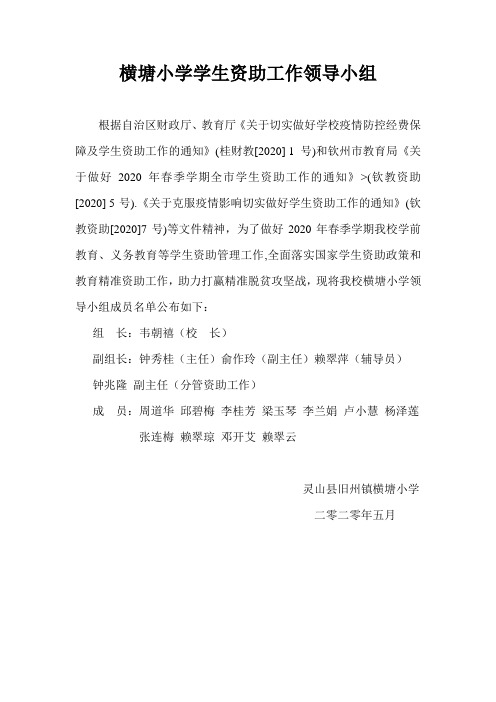 横塘小学学生资助工作领导小组

根据自治区财政厅、教育厅《关于切实做好学校疫情防控经费保障及学生资助工作的通知》(桂财教[2020] 1 号)和钦州市教育局《关于做好 2020 年春季学期全市学生资助工作的通知》>(钦教资助[2020] 5 号).《关于克服疫情影响切实做好学生资助工作的通知》(钦教资助[2020]7 号)等文件精神，为了做好 2020 年春季学期我校学前教育、义务教育等学生资助管理工作,全面落实国家学生资助政策和教育精准资助工作，助力打赢精准脱贫攻坚战，现将我校横塘小学领导小组成员名单公布如下：

组 长：韦朝禧（校 长）

副组长：钟秀桂（主任）俞作玲（副主任）赖翠萍（辅导员）

钟兆隆 副主任（分管资助工作）

成 员：周道华 邱碧梅 李桂芳 梁玉琴 李兰娟 卢小慧 杨泽莲 张连梅 赖翠琼 邓开艾 赖翠云

灵山县旧州镇横塘小学

二零二零年五月